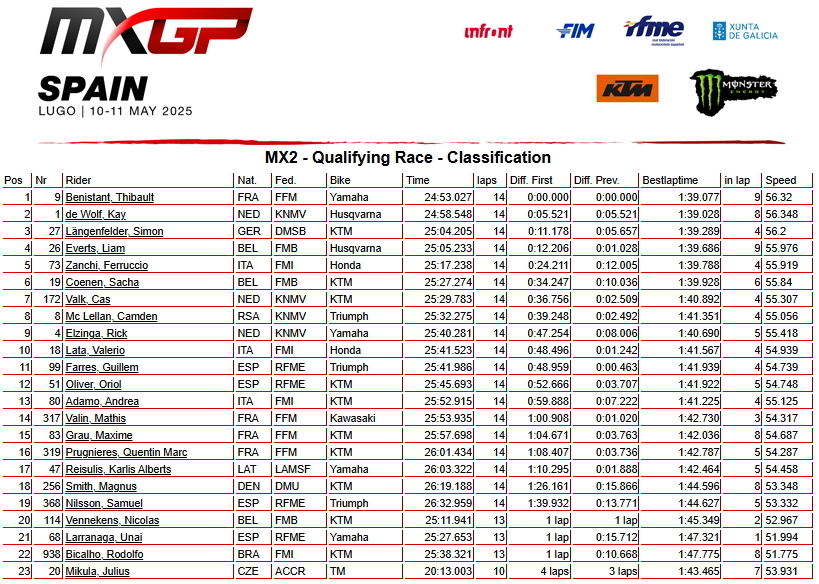 MXGP
SPAIN
LUGO | 10-11 MAY 2025

infront
FIM
rfme
XUNTA DE GALICIA
KTM
MONSTER ENERGY

MX2 - Qualifying Race - Classification

| Pos | Nr | Rider | Nat. | Fed. | Bike | Time | laps | Diff. First | Diff. Prev. | Bestlaptime | in lap | Speed |
|---|---|---|---|---|---|---|---|---|---|---|---|---|
| 1 | 9 | Benistant, Thibault | FRA | FFM | Yamaha | 24:53.027 | 14 | 0:00.000 | 0:00.000 | 1:39.077 | 9 | 56.32 |
| 2 | 1 | de Wolf, Kay | NED | KNMV | Husqvarna | 24:58.548 | 14 | 0:05.521 | 0:05.521 | 1:39.028 | 8 | 56.348 |
| 3 | 27 | Längenfelder, Simon | GER | DMSB | KTM | 25:04.205 | 14 | 0:11.178 | 0:05.657 | 1:39.289 | 4 | 56.2 |
| 4 | 26 | Everts, Liam | BEL | FMB | Husqvarna | 25:05.233 | 14 | 0:12.206 | 0:01.028 | 1:39.686 | 9 | 55.976 |
| 5 | 73 | Zanchi, Ferruccio | ITA | FMI | Honda | 25:17.238 | 14 | 0:24.211 | 0:12.005 | 1:39.788 | 4 | 55.919 |
| 6 | 19 | Coenen, Sacha | BEL | FMB | KTM | 25:27.274 | 14 | 0:34.247 | 0:10.036 | 1:39.928 | 6 | 55.84 |
| 7 | 172 | Valk, Cas | NED | KNMV | KTM | 25:29.783 | 14 | 0:36.756 | 0:02.509 | 1:40.892 | 4 | 55.307 |
| 8 | 8 | Mc Lellan, Camden | RSA | KNMV | Triumph | 25:32.275 | 14 | 0:39.248 | 0:02.492 | 1:41.351 | 4 | 55.056 |
| 9 | 4 | Elzinga, Rick | NED | KNMV | Yamaha | 25:40.281 | 14 | 0:47.254 | 0:08.006 | 1:40.690 | 5 | 55.418 |
| 10 | 18 | Lata, Valerio | ITA | FMI | Honda | 25:41.523 | 14 | 0:48.496 | 0:01.242 | 1:41.567 | 4 | 54.939 |
| 11 | 99 | Farres, Guillem | ESP | RFME | Triumph | 25:41.986 | 14 | 0:48.959 | 0:00.463 | 1:41.939 | 4 | 54.739 |
| 12 | 51 | Oliver, Oriol | ESP | RFME | KTM | 25:45.693 | 14 | 0:52.666 | 0:03.707 | 1:41.922 | 5 | 54.748 |
| 13 | 80 | Adamo, Andrea | ITA | FMI | KTM | 25:52.915 | 14 | 0:59.888 | 0:07.222 | 1:41.225 | 4 | 55.125 |
| 14 | 317 | Valin, Mathis | FRA | FFM | Kawasaki | 25:53.935 | 14 | 1:00.908 | 0:01.020 | 1:42.730 | 3 | 54.317 |
| 15 | 83 | Grau, Maxime | FRA | FFM | KTM | 25:57.698 | 14 | 1:04.671 | 0:03.763 | 1:42.036 | 8 | 54.687 |
| 16 | 319 | Prugnieres, Quentin Marc | FRA | FFM | KTM | 26:01.434 | 14 | 1:08.407 | 0:03.736 | 1:42.787 | 5 | 54.287 |
| 17 | 47 | Reisulis, Karlis Alberts | LAT | LAMSF | Yamaha | 26:03.322 | 14 | 1:10.295 | 0:01.888 | 1:42.464 | 5 | 54.458 |
| 18 | 256 | Smith, Magnus | DEN | DMU | KTM | 26:19.188 | 14 | 1:26.161 | 0:15.866 | 1:44.596 | 8 | 53.348 |
| 19 | 368 | Nilsson, Samuel | ESP | RFME | Triumph | 26:32.959 | 14 | 1:39.932 | 0:13.771 | 1:44.627 | 5 | 53.332 |
| 20 | 114 | Vennekens, Nicolas | BEL | FMB | KTM | 25:11.941 | 13 | 1 lap | 1 lap | 1:45.349 | 2 | 52.967 |
| 21 | 68 | Larranaga, Unai | ESP | RFME | Yamaha | 25:27.653 | 13 | 1 lap | 0:15.712 | 1:47.321 | 1 | 51.994 |
| 22 | 938 | Bicalho, Rodolfo | BRA | FMI | KTM | 25:38.321 | 13 | 1 lap | 0:10.668 | 1:47.775 | 8 | 51.775 |
| 23 | 20 | Mikula, Julius | CZE | ACCR | TM | 20:13.003 | 10 | 4 laps | 3 laps | 1:43.465 | 7 | 53.931 |